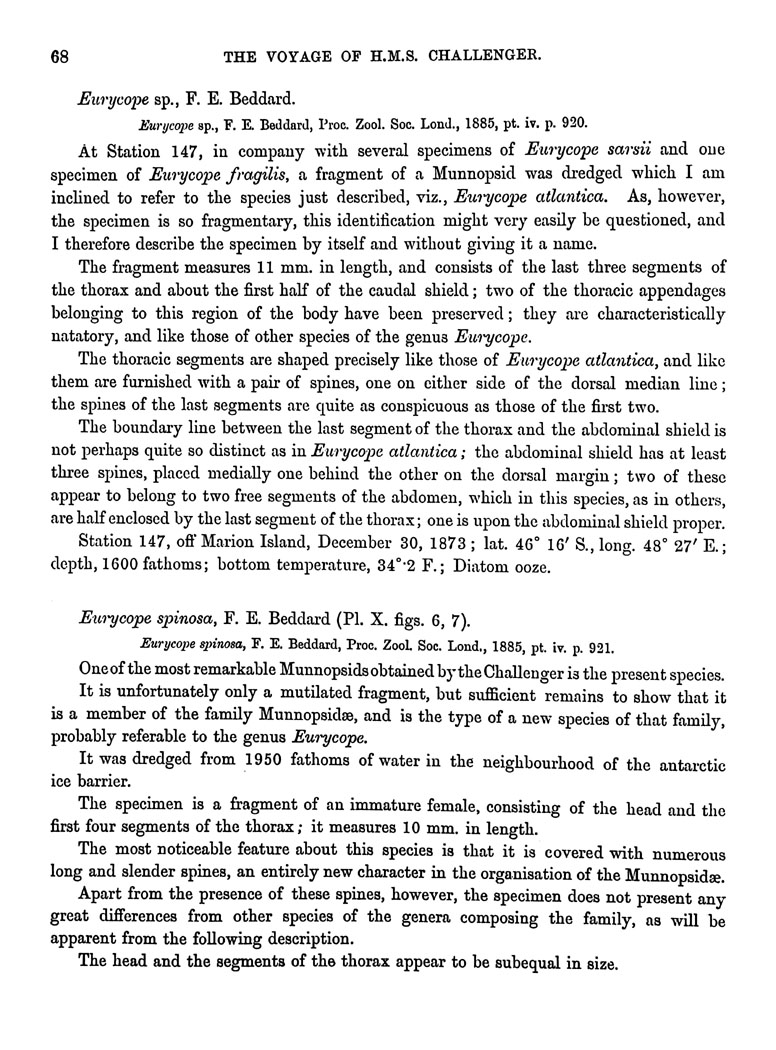 68 THE VOYAGE OF H.M.S. CHALLENGER.

Eurycope sp., F. E. Beddard.

Eurycope sp., F. E. Beddard, Proc. Zool. Soc. Lond., 1885, pt. iv. p. 920.

At Station 147, in company with several specimens of Eurycope sarsii and one specimen of Eurycope fragilis, a fragment of a Munnopsid was dredged which I am inclined to refer to the species just described, viz., Eurycope atlantica. As, however, the specimen is so fragmentary, this identification might very easily be questioned, and I therefore describe the specimen by itself and without giving it a name.

The fragment measures 11 mm. in length, and consists of the last three segments of the thorax and about the first half of the caudal shield; two of the thoracic appendages belonging to this region of the body have been preserved; they are characteristically natatory, and like those of other species of the genus Eurycope.

The thoracic segments are shaped precisely like those of Eurycope atlantica, and like them are furnished with a pair of spines, one on either side of the dorsal median line; the spines of the last segments are quite as conspicuous as those of the first two.

The boundary line between the last segment of the thorax and the abdominal shield is not perhaps quite so distinct as in Eurycope atlantica; the abdominal shield has at least three spines, placed medially one behind the other on the dorsal margin; two of these appear to belong to two free segments of the abdomen, which in this species, as in others, are half enclosed by the last segment of the thorax; one is upon the abdominal shield proper.

Station 147, off Marion Island, December 30, 1873; lat. 46° 16′ S., long. 48° 27′ E.; depth, 1600 fathoms; bottom temperature, 34°·2 F.; Diatom ooze.

Eurycope spinosa, F. E. Beddard (Pl. X. figs. 6, 7).

Eurycope spinosa, F. E. Beddard, Proc. Zool. Soc. Lond., 1885, pt. iv. p. 921.

One of the most remarkable Munnopsids obtained by the Challenger is the present species.

It is unfortunately only a mutilated fragment, but sufficient remains to show that it is a member of the family Munnopsidæ, and is the type of a new species of that family, probably referable to the genus Eurycope.

It was dredged from 1950 fathoms of water in the neighbourhood of the antarctic ice barrier.

The specimen is a fragment of an immature female, consisting of the head and the first four segments of the thorax; it measures 10 mm. in length.

The most noticeable feature about this species is that it is covered with numerous long and slender spines, an entirely new character in the organisation of the Munnopsidæ.

Apart from the presence of these spines, however, the specimen does not present any great differences from other species of the genera composing the family, as will be apparent from the following description.

The head and the segments of the thorax appear to be subequal in size.